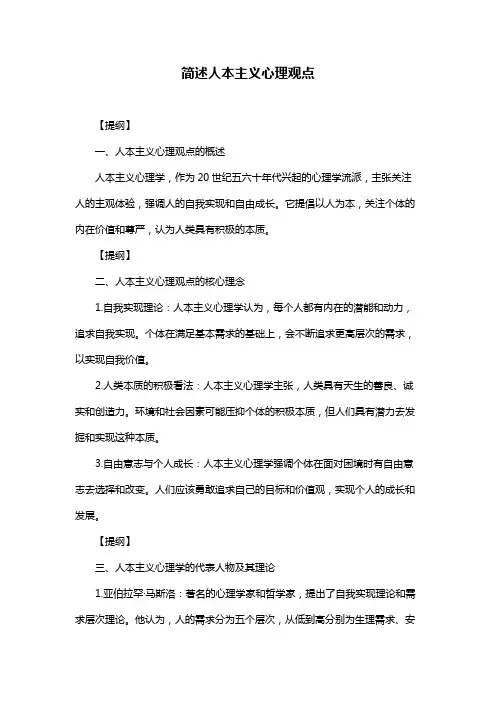 简述人本主义心理观点

【提纲】

一、人本主义心理观点的概述

人本主义心理学，作为 20 世纪五六十年代兴起的心理学流派，主张关注人的主观体验，强调人的自我实现和自由成长。它提倡以人为本，关注个体的内在价值和尊严，认为人类具有积极的本质。

【提纲】

二、人本主义心理观点的核心理念

1.自我实现理论：人本主义心理学认为，每个人都有内在的潜能和动力，追求自我实现。个体在满足基本需求的基础上，会不断追求更高层次的需求，以实现自我价值。

2.人类本质的积极看法：人本主义心理学主张，人类具有天生的善良、诚实和创造力。环境和社会因素可能压抑个体的积极本质，但人们具有潜力去发掘和实现这种本质。

3.自由意志与个人成长：人本主义心理学强调个体在面对困境时有自由意志去选择和改变。人们应该勇敢追求自己的目标和价值观，实现个人的成长和发展。

【提纲】

三、人本主义心理学的代表人物及其理论

1.亚伯拉罕·马斯洛：著名的心理学家和哲学家，提出了自我实现理论和需求层次理论。他认为，人的需求分为五个层次，从低到高分别为生理需求、安